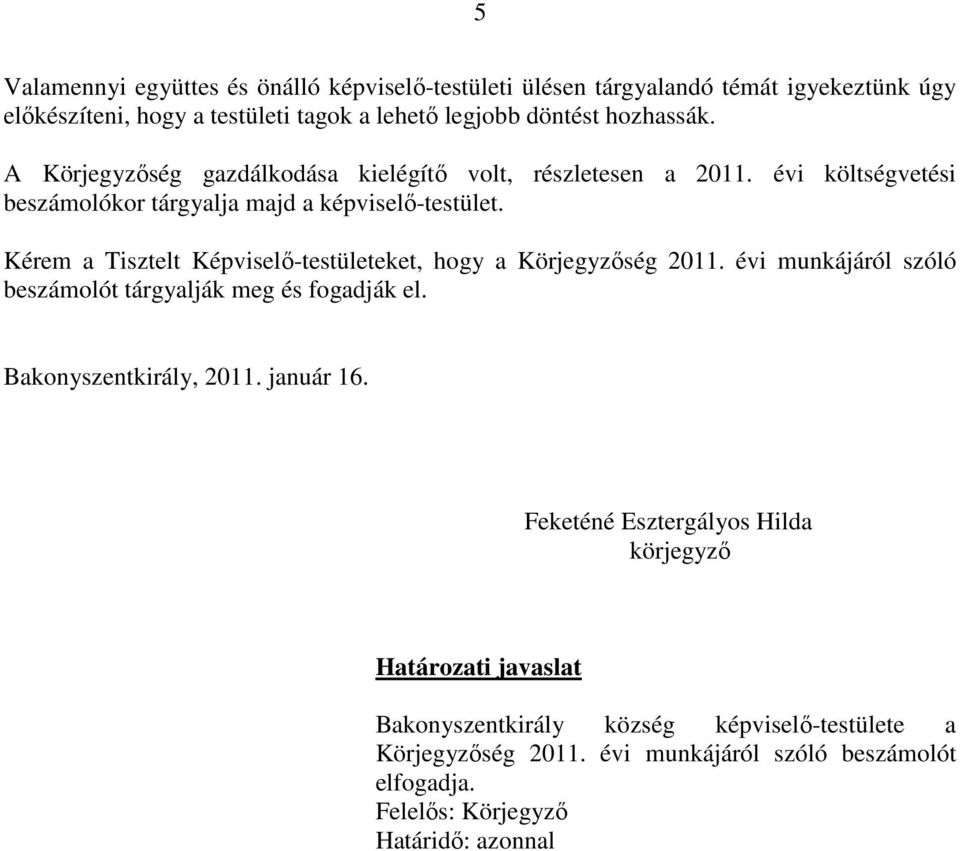 5

Valamennyi együttes és önálló képviselő-testületi ülésen tárgyalandó témát igyekeztünk úgy előkészíteni, hogy a testületi tagok a lehető legjobb döntést hozhassák.

A Körjegyzőség gazdálkodása kielégítő volt, részletesen a 2011. évi költségvetési beszámolókor tárgyalja majd a képviselő-testület.

Kérem a Tisztelt Képviselő-testületeket, hogy a Körjegyzőség 2011. évi munkájáról szóló beszámolót tárgyalják meg és fogadják el.

Bakonyszentkirály, 2011. január 16.

Feketéné Esztergályos Hilda
körjegyző

Határozati javaslat

Bakonyszentkirály község képviselő-testülete a Körjegyzőség 2011. évi munkájáról szóló beszámolót elfogadja.
Felelős: Körjegyző
Határidő: azonnal